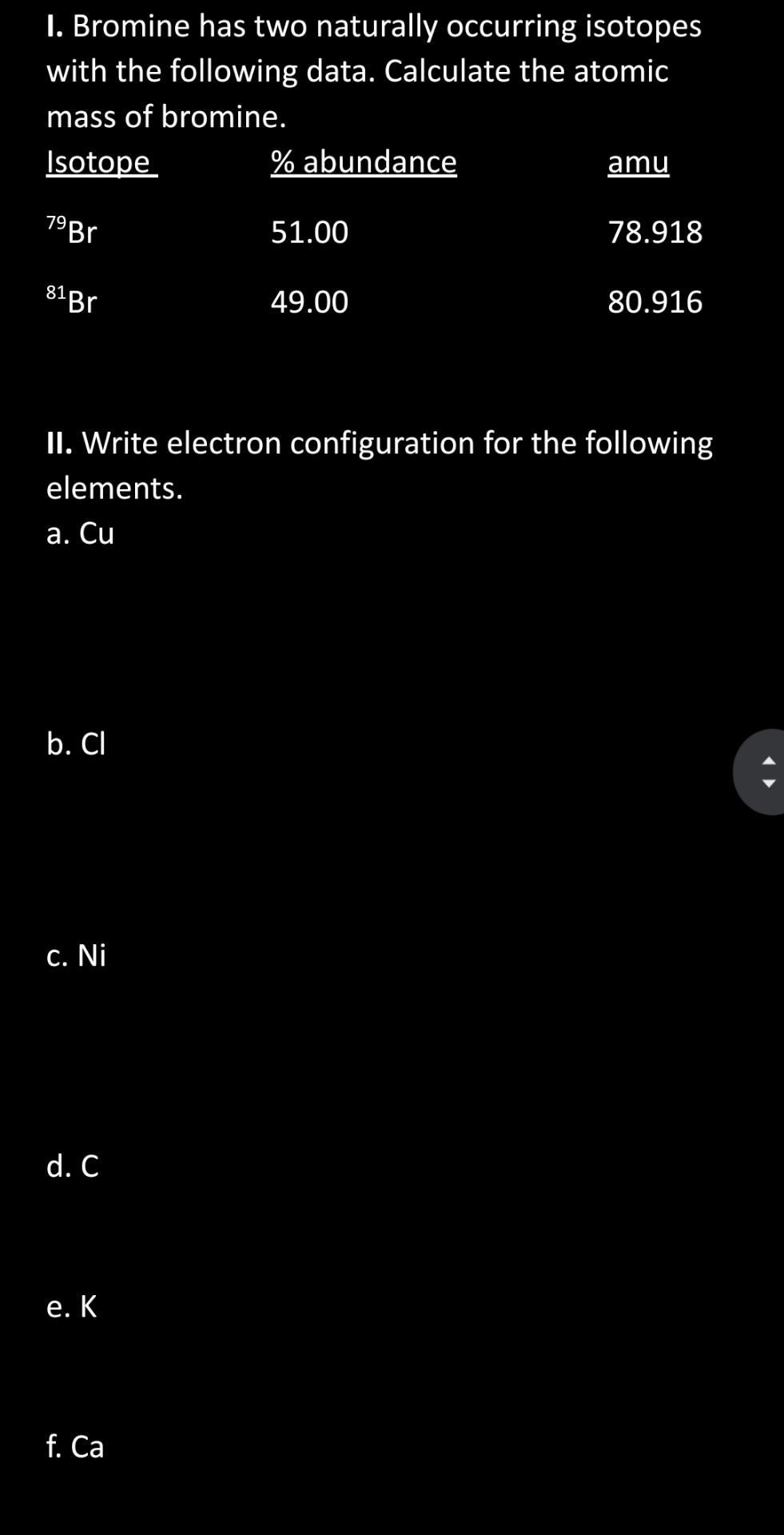 I. Bromine has two naturally occurring isotopes with the following data. Calculate the atomic mass of bromine.

| Isotope | % abundance | amu |
|---|---|---|
| $^{79}Br$ | 51.00 | 78.918 |
| $^{81}Br$ | 49.00 | 80.916 |

II. Write electron configuration for the following elements.

a. Cu

b. Cl

c. Ni

d. C

e. K

f. Ca